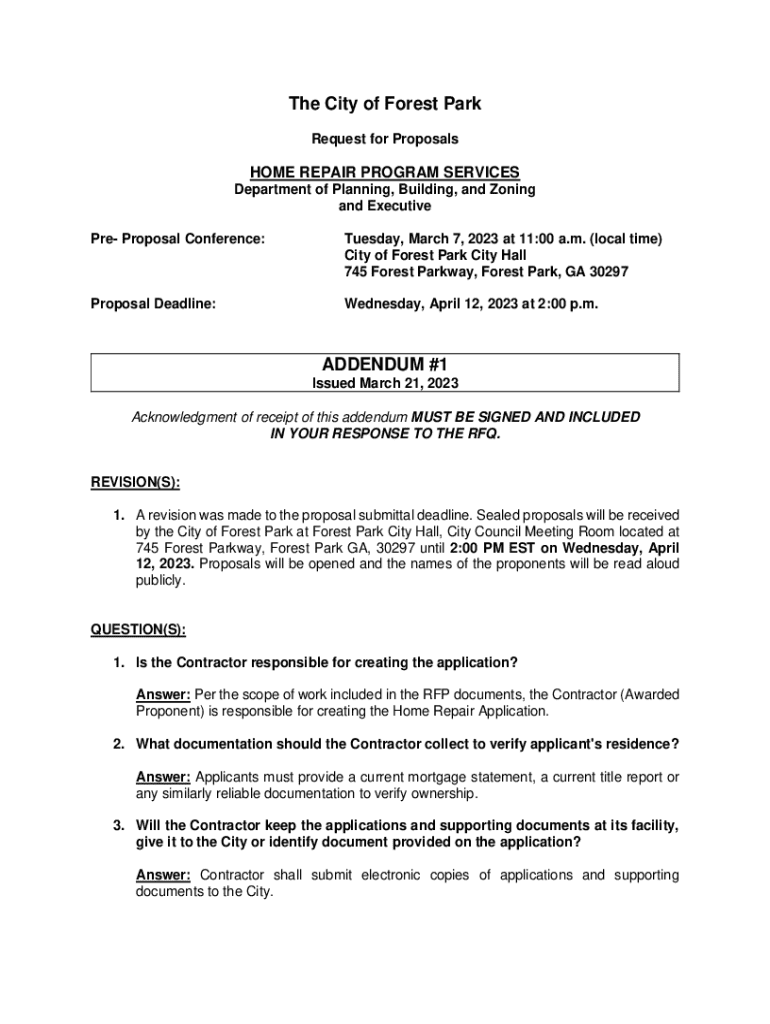 The City of Forest Park

Request for Proposals

HOME REPAIR PROGRAM SERVICES
Department of Planning, Building, and Zoning and Executive

Pre- Proposal Conference: Tuesday, March 7, 2023 at 11:00 a.m. (local time)
City of Forest Park City Hall
745 Forest Parkway, Forest Park, GA 30297

Proposal Deadline: Wednesday, April 12, 2023 at 2:00 p.m.

ADDENDUM #1
Issued March 21, 2023

Acknowledgment of receipt of this addendum MUST BE SIGNED AND INCLUDED IN YOUR RESPONSE TO THE RFQ.

REVISION(S):

1. A revision was made to the proposal submittal deadline. Sealed proposals will be received by the City of Forest Park at Forest Park City Hall, City Council Meeting Room located at 745 Forest Parkway, Forest Park GA, 30297 until 2:00 PM EST on Wednesday, April 12, 2023. Proposals will be opened and the names of the proponents will be read aloud publicly.

QUESTION(S):

1. Is the Contractor responsible for creating the application?

Answer: Per the scope of work included in the RFP documents, the Contractor (Awarded Proponent) is responsible for creating the Home Repair Application.

2. What documentation should the Contractor collect to verify applicant's residence?

Answer: Applicants must provide a current mortgage statement, a current title report or any similarly reliable documentation to verify ownership.

3. Will the Contractor keep the applications and supporting documents at its facility, give it to the City or identify document provided on the application?

Answer: Contractor shall submit electronic copies of applications and supporting documents to the City.